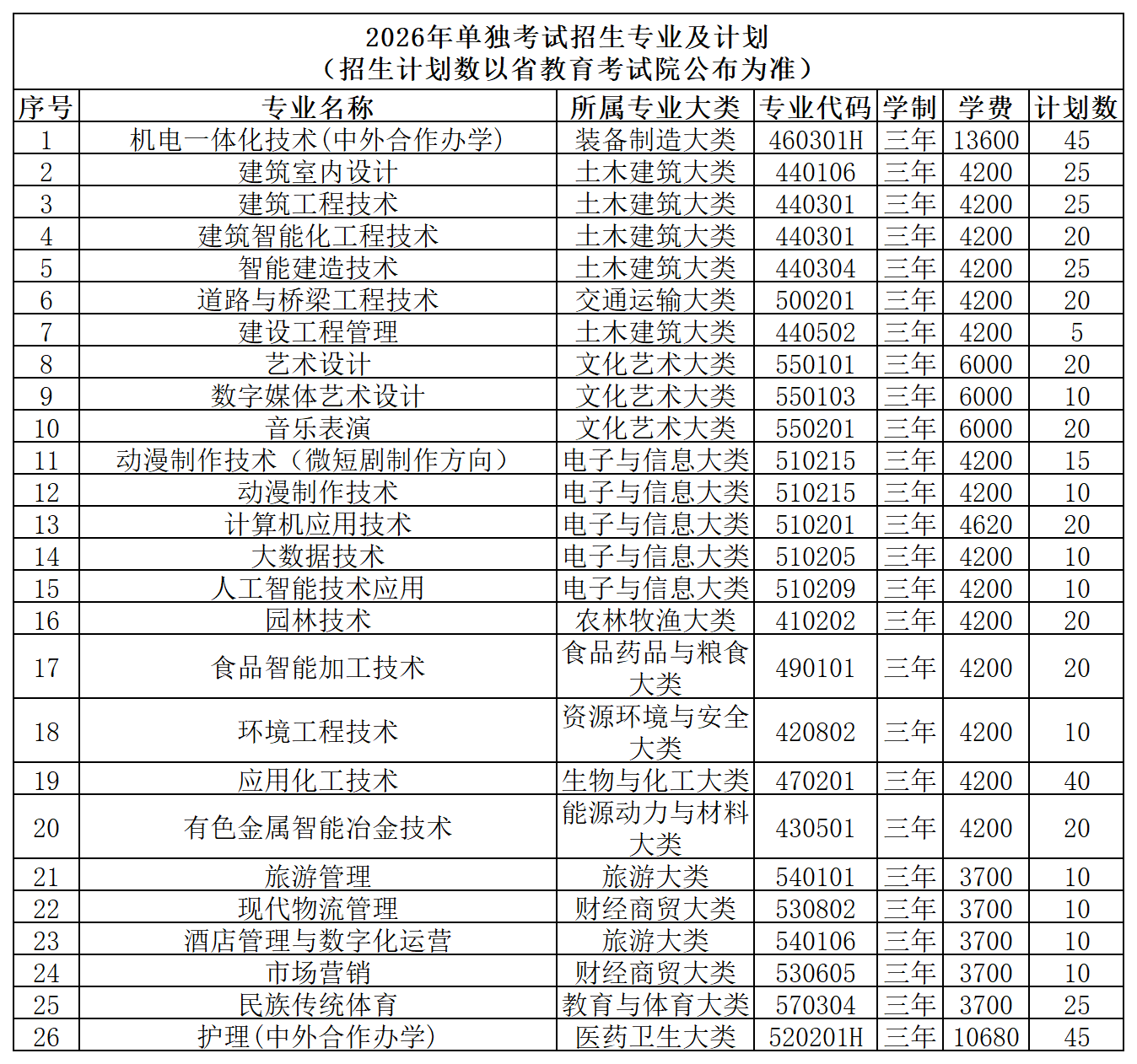 2026年单独考试招生专业及计划
（招生计划数以省教育考试院公布为准）

| 序号 | 专业名称 | 所属专业大类 | 专业代码 | 学制 | 学费 | 计划数 |
|---|---|---|---|---|---|---|
| 1 | 机电一体化技术(中外合作办学) | 装备制造大类 | 460301H | 三年 | 13600 | 45 |
| 2 | 建筑室内设计 | 土木建筑大类 | 440106 | 三年 | 4200 | 25 |
| 3 | 建筑工程技术 | 土木建筑大类 | 440301 | 三年 | 4200 | 25 |
| 4 | 建筑智能化工程技术 | 土木建筑大类 | 440301 | 三年 | 4200 | 20 |
| 5 | 智能建造技术 | 土木建筑大类 | 440304 | 三年 | 4200 | 25 |
| 6 | 道路与桥梁工程技术 | 交通运输大类 | 500201 | 三年 | 4200 | 20 |
| 7 | 建设工程管理 | 土木建筑大类 | 440502 | 三年 | 4200 | 5 |
| 8 | 艺术设计 | 文化艺术大类 | 550101 | 三年 | 6000 | 20 |
| 9 | 数字媒体艺术设计 | 文化艺术大类 | 550103 | 三年 | 6000 | 10 |
| 10 | 音乐表演 | 文化艺术大类 | 550201 | 三年 | 6000 | 20 |
| 11 | 动漫制作技术（微短剧制作方向） | 电子与信息大类 | 510215 | 三年 | 4200 | 15 |
| 12 | 动漫制作技术 | 电子与信息大类 | 510215 | 三年 | 4200 | 10 |
| 13 | 计算机应用技术 | 电子与信息大类 | 510201 | 三年 | 4620 | 20 |
| 14 | 大数据技术 | 电子与信息大类 | 510205 | 三年 | 4200 | 10 |
| 15 | 人工智能技术应用 | 电子与信息大类 | 510209 | 三年 | 4200 | 10 |
| 16 | 园林技术 | 农林牧渔大类 | 410202 | 三年 | 4200 | 20 |
| 17 | 食品智能加工技术 | 食品药品与粮食大类 | 490101 | 三年 | 4200 | 20 |
| 18 | 环境工程技术 | 资源环境与安全大类 | 420802 | 三年 | 4200 | 10 |
| 19 | 应用化工技术 | 生物与化工大类 | 470201 | 三年 | 4200 | 40 |
| 20 | 有色金属智能冶金技术 | 能源动力与材料大类 | 430501 | 三年 | 4200 | 20 |
| 21 | 旅游管理 | 旅游大类 | 540101 | 三年 | 3700 | 10 |
| 22 | 现代物流管理 | 财经商贸大类 | 530802 | 三年 | 3700 | 10 |
| 23 | 酒店管理与数字化运营 | 旅游大类 | 540106 | 三年 | 3700 | 10 |
| 24 | 市场营销 | 财经商贸大类 | 530605 | 三年 | 3700 | 10 |
| 25 | 民族传统体育 | 教育与体育大类 | 570304 | 三年 | 3700 | 25 |
| 26 | 护理(中外合作办学) | 医药卫生大类 | 520201H | 三年 | 10680 | 45 |